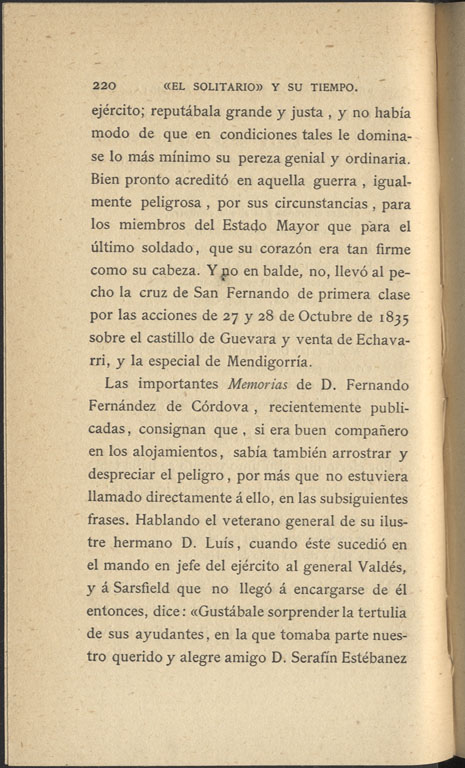 220 «EL SOLITARIO» Y SU TIEMPO.

ejército; reputábala grande y justa, y no había modo de que en condiciones tales le dominase lo más mínimo su pereza genial y ordinaria. Bien pronto acreditó en aquella guerra, igualmente peligrosa, por sus circunstancias, para los miembros del Estado Mayor que para el último soldado, que su corazón era tan firme como su cabeza. Y no en balde, no, llevó al pecho la cruz de San Fernando de primera clase por las acciones de 27 y 28 de Octubre de 1835 sobre el castillo de Guevara y venta de Echavarri, y la especial de Mendigorría.

Las importantes Memorias de D. Fernando Fernández de Córdova, recientemente publicadas, consignan que, si era buen compañero en los alojamientos, sabía también arrostrar y despreciar el peligro, por más que no estuviera llamado directamente á ello, en las subsiguientes frases. Hablando el veterano general de su ilustre hermano D. Luís, cuando éste sucedió en el mando en jefe del ejército al general Valdés, y á Sarsfield que no llegó á encargarse de él entonces, dice: «Gustábale sorprender la tertulia de sus ayudantes, en la que tomaba parte nuestro querido y alegre amigo D. Serafín Estébanez